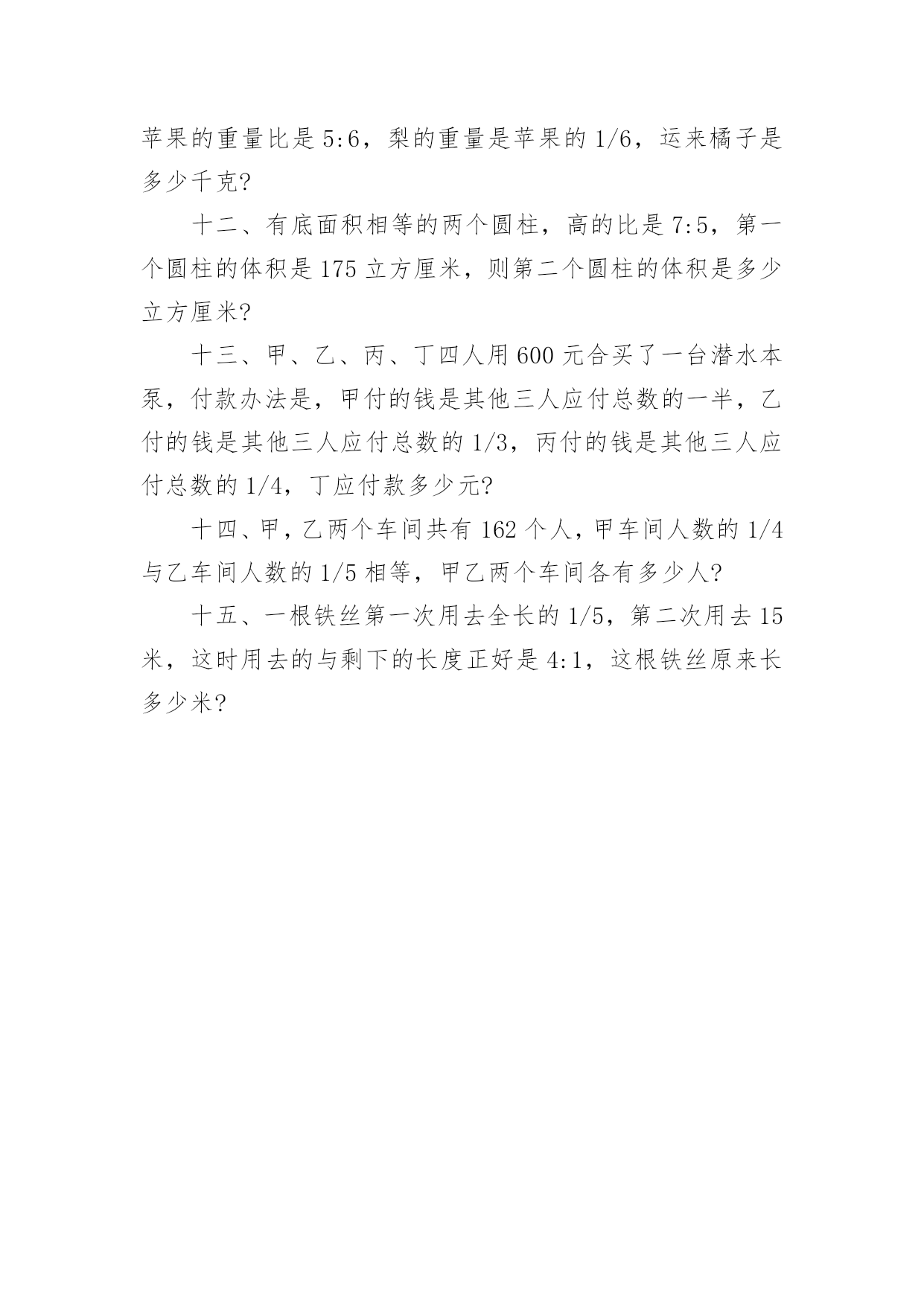 苹果的重量比是 5:6，梨的重量是苹果的 1/6，运来橘子是多少千克?

十二、有底面积相等的两个圆柱，高的比是 7:5，第一个圆柱的体积是 175 立方厘米，则第二个圆柱的体积是多少立方厘米?

十三、甲、乙、丙、丁四人用 600 元合买了一台潜水本泵，付款办法是，甲付的钱是其他三人应付总数的一半，乙付的钱是其他三人应付总数的 1/3，丙付的钱是其他三人应付总数的 1/4，丁应付款多少元?

十四、甲，乙两个车间共有 162 个人，甲车间人数的 1/4 与乙车间人数的 1/5 相等，甲乙两个车间各有多少人?

十五、一根铁丝第一次用去全长的 1/5，第二次用去 15 米，这时用去的与剩下的长度正好是 4:1，这根铁丝原来长多少米?